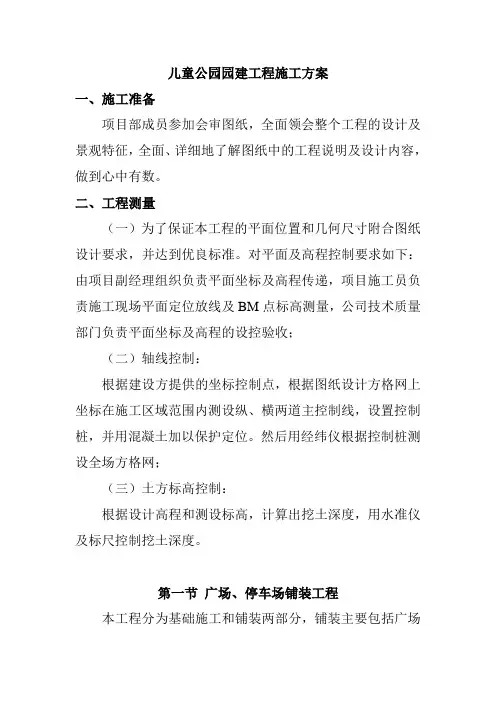 儿童公园园建工程施工方案

一、施工准备

项目部成员参加会审图纸，全面领会整个工程的设计及景观特征，全面、详细地了解图纸中的工程说明及设计内容，做到心中有数。

二、工程测量

（一）为了保证本工程的平面位置和几何尺寸附合图纸设计要求，并达到优良标准。对平面及高程控制要求如下：由项目副经理组织负责平面坐标及高程传递，项目施工员负责施工现场平面定位放线及 BM 点标高测量，公司技术质量部门负责平面坐标及高程的设控验收；

（二）轴线控制：

根据建设方提供的坐标控制点，根据图纸设计方格网上坐标在施工区域范围内测设纵、横两道主控制线，设置控制桩，并用混凝土加以保护定位。然后用经纬仪根据控制桩测设全场方格网；

（三）土方标高控制：

根据设计高程和测设标高，计算出挖土深度，用水准仪及标尺控制挖土深度。

第一节 广场、停车场铺装工程

本工程分为基础施工和铺装两部分，铺装主要包括广场